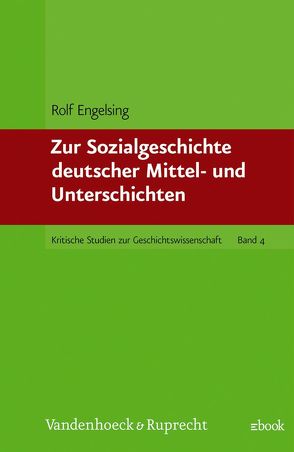 Rolf Engelsing

Zur Sozialgeschichte deutscher Mittel- und Unterschichten

Kritische Studien zur Geschichtswissenschaft Band 4

Vandenhoeck & Ruprecht

ebook